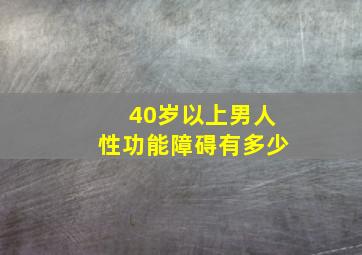 40岁以上男人
性功能障碍有多少